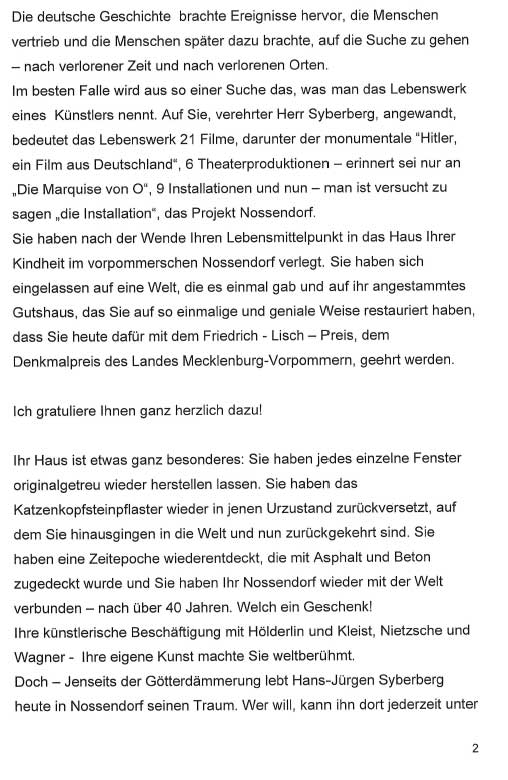 Die deutsche Geschichte brachte Ereignisse hervor, die Menschen vertrieb und die Menschen später dazu brachte, auf die Suche zu gehen – nach verlorener Zeit und nach verlorenen Orten.
Im besten Falle wird aus so einer Suche das, was man das Lebenswerk eines Künstlers nennt. Auf Sie, verehrter Herr Syberberg, angewandt, bedeutet das Lebenswerk 21 Filme, darunter der monumentale "Hitler, ein Film aus Deutschland", 6 Theaterproduktionen – erinnert sei nur an „Die Marquise von O", 9 Installationen und nun – man ist versucht zu sagen „die Installation", das Projekt Nossendorf.
Sie haben nach der Wende Ihren Lebensmittelpunkt in das Haus Ihrer Kindheit im vorpommerschen Nossendorf verlegt. Sie haben sich eingelassen auf eine Welt, die es einmal gab und auf ihr angestammtes Gutshaus, das Sie auf so einmalige und geniale Weise restauriert haben, dass Sie heute dafür mit dem Friedrich - Lisch – Preis, dem Denkmalpreis des Landes Mecklenburg-Vorpommern, geehrt werden.

Ich gratuliere Ihnen ganz herzlich dazu!

Ihr Haus ist etwas ganz besonderes: Sie haben jedes einzelne Fenster originalgetreu wieder herstellen lassen. Sie haben das Katzenkopfsteinpflaster wieder in jenen Urzustand zurückversetzt, auf dem Sie hinausgingen in die Welt und nun zurückgekehrt sind. Sie haben eine Zeitepoche wiederentdeckt, die mit Asphalt und Beton zugedeckt wurde und Sie haben Ihr Nossendorf wieder mit der Welt verbunden – nach über 40 Jahren. Welch ein Geschenk!
Ihre künstlerische Beschäftigung mit Hölderlin und Kleist, Nietzsche und Wagner - Ihre eigene Kunst machte Sie weltberühmt.
Doch – Jenseits der Götterdämmerung lebt Hans-Jürgen Syberberg heute in Nossendorf seinen Traum. Wer will, kann ihn dort jederzeit unter

2